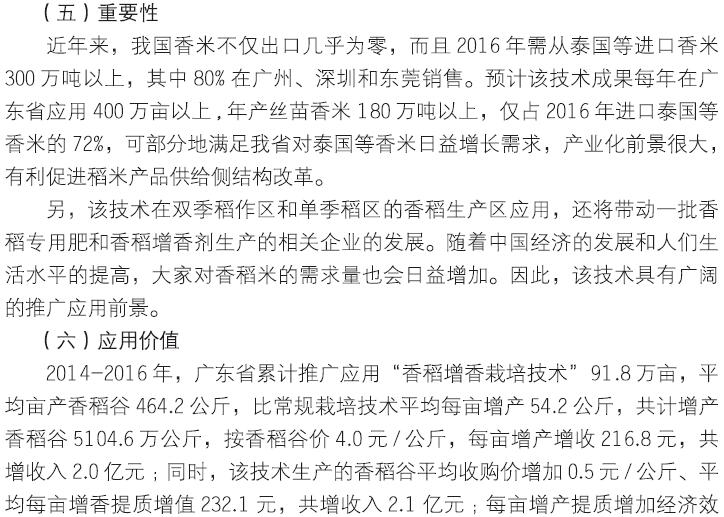 （五）重要性

近年来，我国香米不仅出口几乎为零，而且2016年需从泰国等进口香米300万吨以上，其中80%在广州、深圳和东莞销售。预计该技术成果每年在广东省应用400万亩以上，年产丝苗香米180万吨以上，仅占2016年进口泰国等香米的72%，可部分地满足我省对泰国等香米日益增长需求，产业化前景很大，有利促进稻米产品供给侧结构改革。

另，该技术在双季稻作区和单季稻区的香稻生产区应用，还将带动一批香稻专用肥和香稻增香剂生产的相关企业的发展。随着中国经济的发展和人们生活水平的提高，大家对香稻米的需求量也会日益增加。因此，该技术具有广阔的推广应用前景。

（六）应用价值

2014-2016年，广东省累计推广应用“香稻增香栽培技术”91.8万亩，平均亩产香稻谷464.2公斤，比常规栽培技术平均每亩增产54.2公斤，共计增产香稻谷5104.6万公斤，按香稻谷价4.0元/公斤，每亩增产增收216.8元，共增收入2.0亿元；同时，该技术生产的香稻谷平均收购价增加0.5元/公斤、平均每亩增香提质增值232.1元，共增收入2.1亿元；每亩增产提质增加经济效